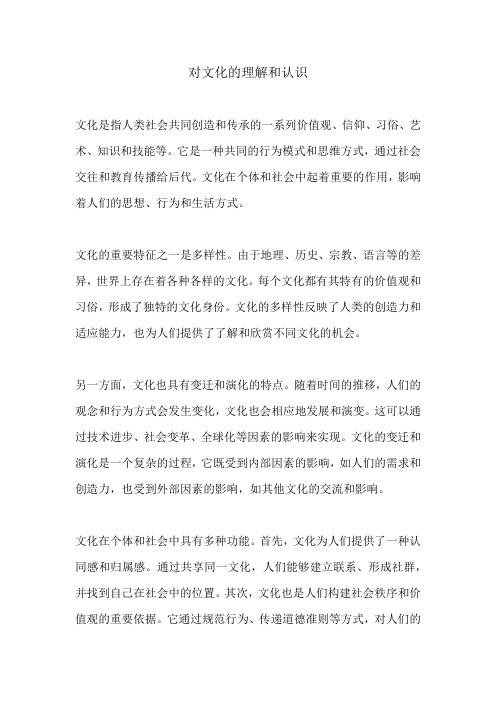 对文化的理解和认识

文化是指人类社会共同创造和传承的一系列价值观、信仰、习俗、艺术、知识和技能等。它是一种共同的行为模式和思维方式，通过社会交往和教育传播给后代。文化在个体和社会中起着重要的作用，影响着人们的思想、行为和生活方式。

文化的重要特征之一是多样性。由于地理、历史、宗教、语言等的差异，世界上存在着各种各样的文化。每个文化都有其特有的价值观和习俗，形成了独特的文化身份。文化的多样性反映了人类的创造力和适应能力，也为人们提供了了解和欣赏不同文化的机会。

另一方面，文化也具有变迁和演化的特点。随着时间的推移，人们的观念和行为方式会发生变化，文化也会相应地发展和演变。这可以通过技术进步、社会变革、全球化等因素的影响来实现。文化的变迁和演化是一个复杂的过程，它既受到内部因素的影响，如人们的需求和创造力，也受到外部因素的影响，如其他文化的交流和影响。

文化在个体和社会中具有多种功能。首先，文化为人们提供了一种认同感和归属感。通过共享同一文化，人们能够建立联系、形成社群，并找到自己在社会中的位置。其次，文化也是人们构建社会秩序和价值观的重要依据。它通过规范行为、传递道德准则等方式，对人们的